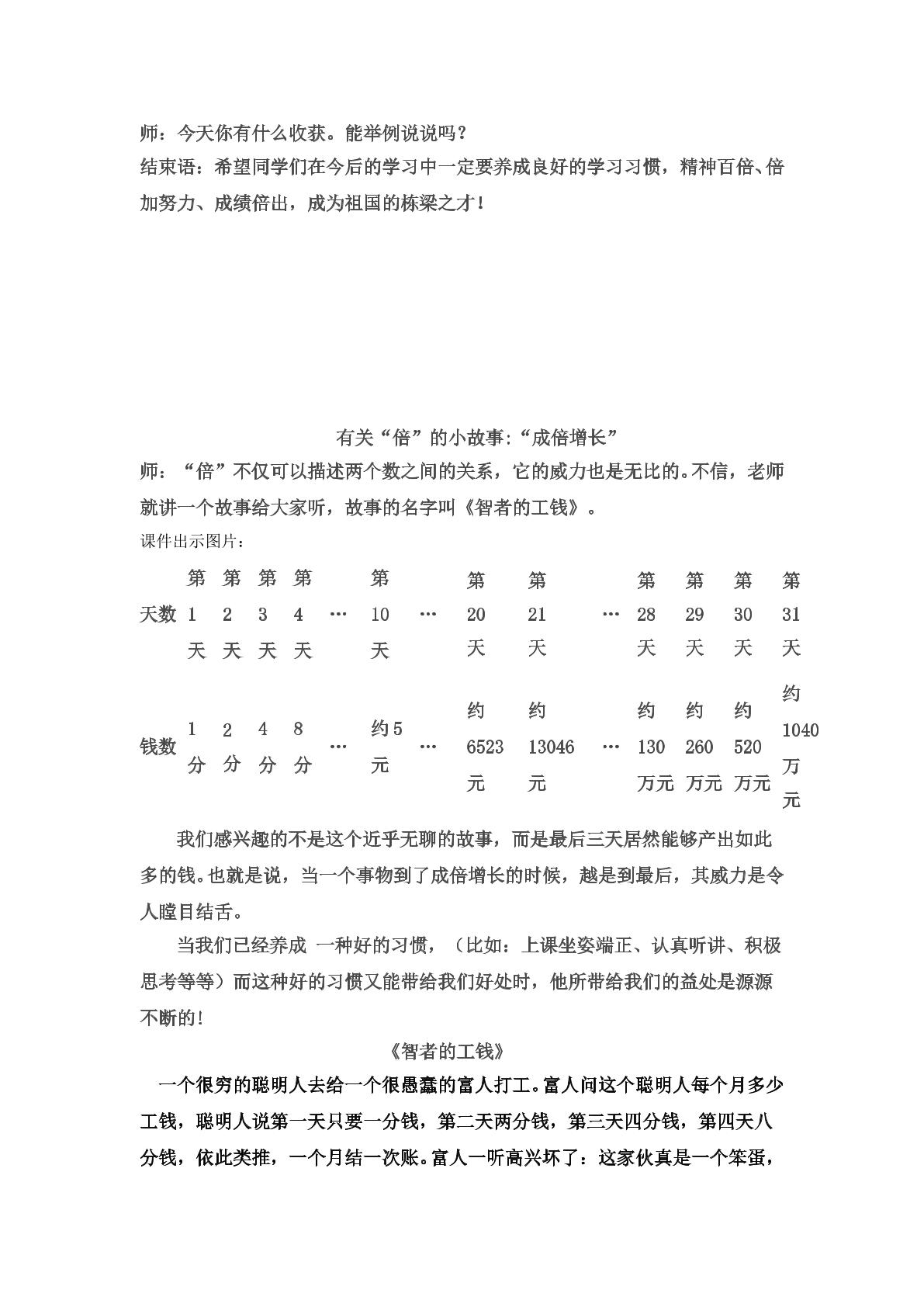 师：今天你有什么收获。能举例说说吗？
结束语：希望同学们在今后的学习中一定要养成良好的学习习惯，精神百倍、倍加努力、成绩倍出，成为祖国的栋梁之才！

有关“倍”的小故事:“成倍增长”
师：“倍”不仅可以描述两个数之间的关系，它的威力也是无比的。不信，老师就讲一个故事给大家听，故事的名字叫《智者的工钱》。
课件出示图片：

| 天数 | 第1天 | 第2天 | 第3天 | 第4天 | … | 第10天 | … | 第20天 | 第21天 | … | 第28天 | 第29天 | 第30天 | 第31天 |
|---|---|---|---|---|---|---|---|---|---|---|---|---|---|---|
| 钱数 | 1分 | 2分 | 4分 | 8分 | … | 约5元 | … | 约6523元 | 约13046元 | … | 约130万元 | 约260万元 | 约520万元 | 约1040万元 |

我们感兴趣的不是这个近乎无聊的故事，而是最后三天居然能够产出如此多的钱。也就是说，当一个事物到了成倍增长的时候，越是到最后，其威力是令人瞠目结舌。

当我们已经养成 一种好的习惯，（比如：上课坐姿端正、认真听讲、积极思考等等）而这种好的习惯又能带给我们好处时，他所带给我们的益处是源源不断的！

《智者的工钱》
一个很穷的聪明人去给一个很愚蠢的富人打工。富人问这个聪明人每个月多少工钱，聪明人说第一天只要一分钱，第二天两分钱，第三天四分钱，第四天八分钱，依此类推，一个月结一次账。富人一听高兴坏了：这家伙真是一个笨蛋，